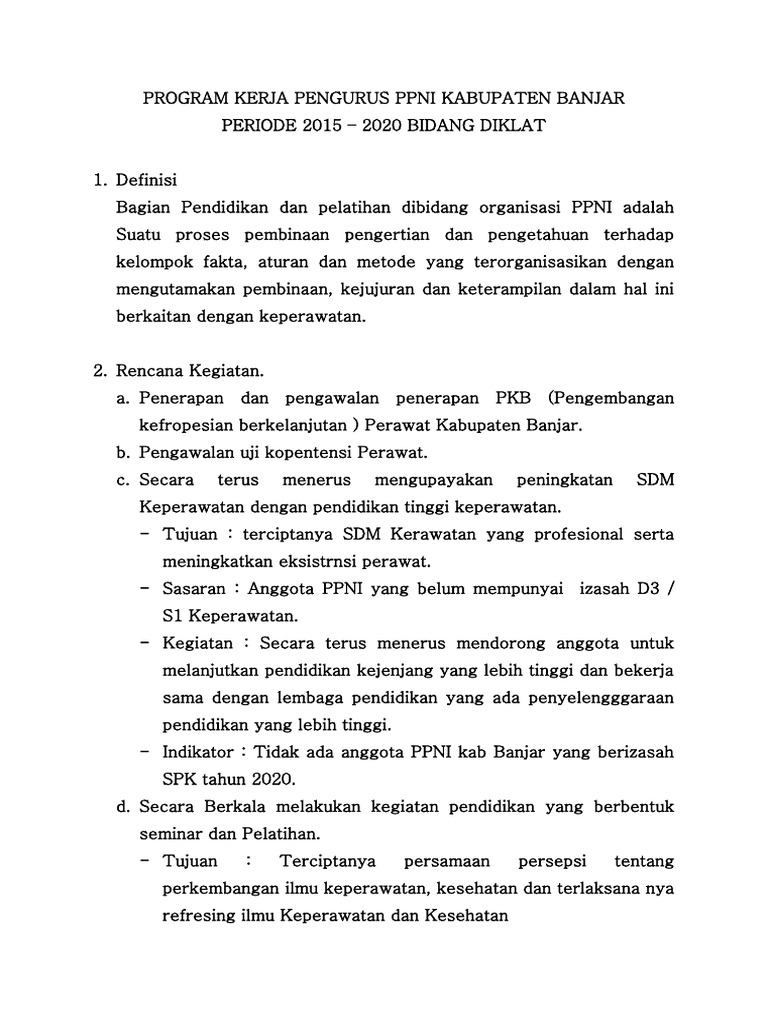 PROGRAM KERJA PENGURUS PPNI KABUPATEN BANJAR
PERIODE 2015 – 2020 BIDANG DIKLAT

1. Definisi
Bagian Pendidikan dan pelatihan dibidang organisasi PPNI adalah Suatu proses pembinaan pengertian dan pengetahuan terhadap kelompok fakta, aturan dan metode yang terorganisasikan dengan mengutamakan pembinaan, kejujuran dan keterampilan dalam hal ini berkaitan dengan keperawatan.

2. Rencana Kegiatan.
a. Penerapan dan pengawalan penerapan PKB (Pengembangan kefropesian berkelanjutan ) Perawat Kabupaten Banjar.
b. Pengawalan uji kopentensi Perawat.
c. Secara terus menerus mengupayakan peningkatan SDM Keperawatan dengan pendidikan tinggi keperawatan.
– Tujuan : terciptanya SDM Kerawatan yang profesional serta meningkatkan eksistrnsi perawat.
– Sasaran : Anggota PPNI yang belum mempunyai izasah D3 / S1 Keperawatan.
– Kegiatan : Secara terus menerus mendorong anggota untuk melanjutkan pendidikan kejenjang yang lebih tinggi dan bekerja sama dengan lembaga pendidikan yang ada penyelengggaraan pendidikan yang lebih tinggi.
– Indikator : Tidak ada anggota PPNI kab Banjar yang berizasah SPK tahun 2020.
d. Secara Berkala melakukan kegiatan pendidikan yang berbentuk seminar dan Pelatihan.
– Tujuan : Terciptanya persamaan persepsi tentang perkembangan ilmu keperawatan, kesehatan dan terlaksana nya refresing ilmu Keperawatan dan Kesehatan